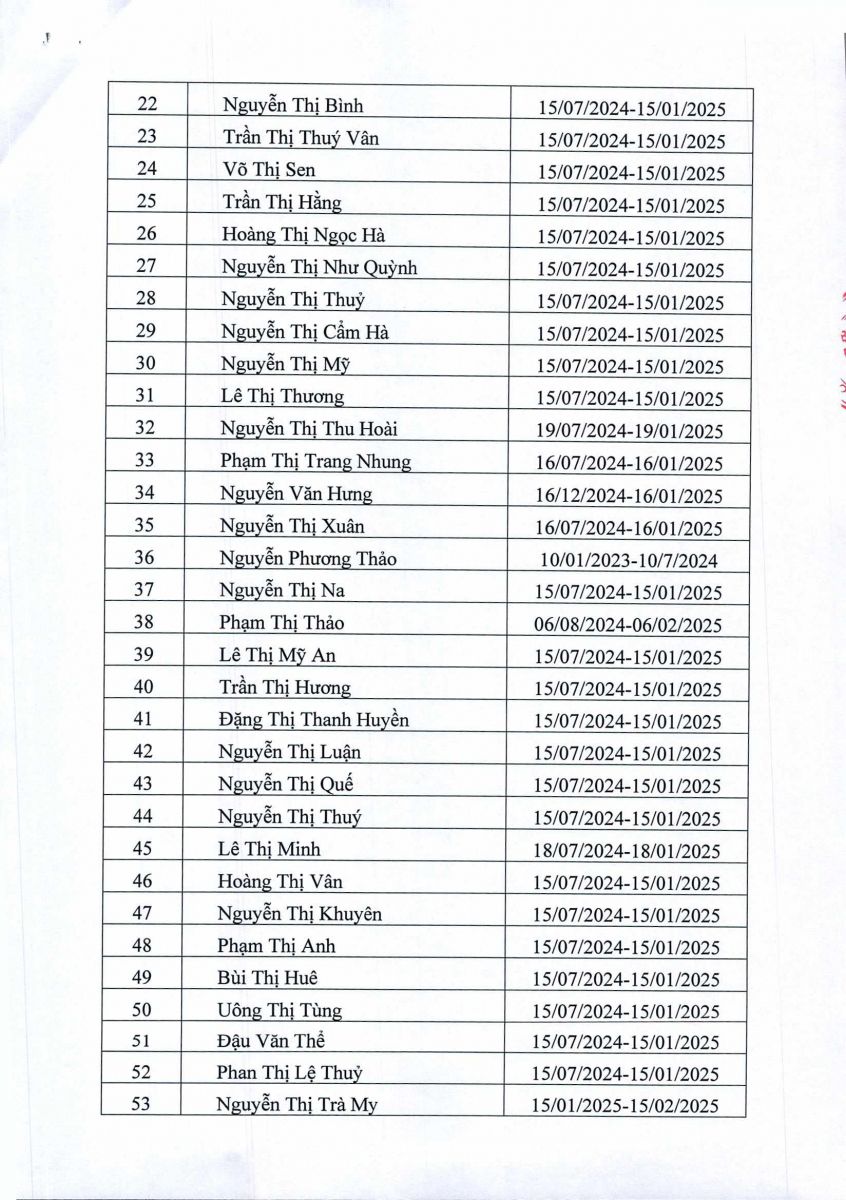 | | | |
|---|---|---|
| 22 | Nguyễn Thị Bình | 15/07/2024-15/01/2025 |
| 23 | Trần Thị Thuý Vân | 15/07/2024-15/01/2025 |
| 24 | Võ Thị Sen | 15/07/2024-15/01/2025 |
| 25 | Trần Thị Hằng | 15/07/2024-15/01/2025 |
| 26 | Hoàng Thị Ngọc Hà | 15/07/2024-15/01/2025 |
| 27 | Nguyễn Thị Như Quỳnh | 15/07/2024-15/01/2025 |
| 28 | Nguyễn Thị Thuỷ | 15/07/2024-15/01/2025 |
| 29 | Nguyễn Thị Cẩm Hà | 15/07/2024-15/01/2025 |
| 30 | Nguyễn Thị Mỹ | 15/07/2024-15/01/2025 |
| 31 | Lê Thị Thương | 15/07/2024-15/01/2025 |
| 32 | Nguyễn Thị Thu Hoài | 19/07/2024-19/01/2025 |
| 33 | Phạm Thị Trang Nhung | 16/07/2024-16/01/2025 |
| 34 | Nguyễn Văn Hưng | 16/12/2024-16/01/2025 |
| 35 | Nguyễn Thị Xuân | 16/07/2024-16/01/2025 |
| 36 | Nguyễn Phương Thảo | 10/01/2023-10/7/2024 |
| 37 | Nguyễn Thị Na | 15/07/2024-15/01/2025 |
| 38 | Phạm Thị Thảo | 06/08/2024-06/02/2025 |
| 39 | Lê Thị Mỹ An | 15/07/2024-15/01/2025 |
| 40 | Trần Thị Hương | 15/07/2024-15/01/2025 |
| 41 | Đặng Thị Thanh Huyền | 15/07/2024-15/01/2025 |
| 42 | Nguyễn Thị Luận | 15/07/2024-15/01/2025 |
| 43 | Nguyễn Thị Quế | 15/07/2024-15/01/2025 |
| 44 | Nguyễn Thị Thuý | 15/07/2024-15/01/2025 |
| 45 | Lê Thị Minh | 18/07/2024-18/01/2025 |
| 46 | Hoàng Thị Vân | 15/07/2024-15/01/2025 |
| 47 | Nguyễn Thị Khuyên | 15/07/2024-15/01/2025 |
| 48 | Phạm Thị Anh | 15/07/2024-15/01/2025 |
| 49 | Bùi Thị Huê | 15/07/2024-15/01/2025 |
| 50 | Uông Thị Tùng | 15/07/2024-15/01/2025 |
| 51 | Đậu Văn Thể | 15/07/2024-15/01/2025 |
| 52 | Phan Thị Lệ Thuỷ | 15/07/2024-15/01/2025 |
| 53 | Nguyễn Thị Trà My | 15/01/2025-15/02/2025 |